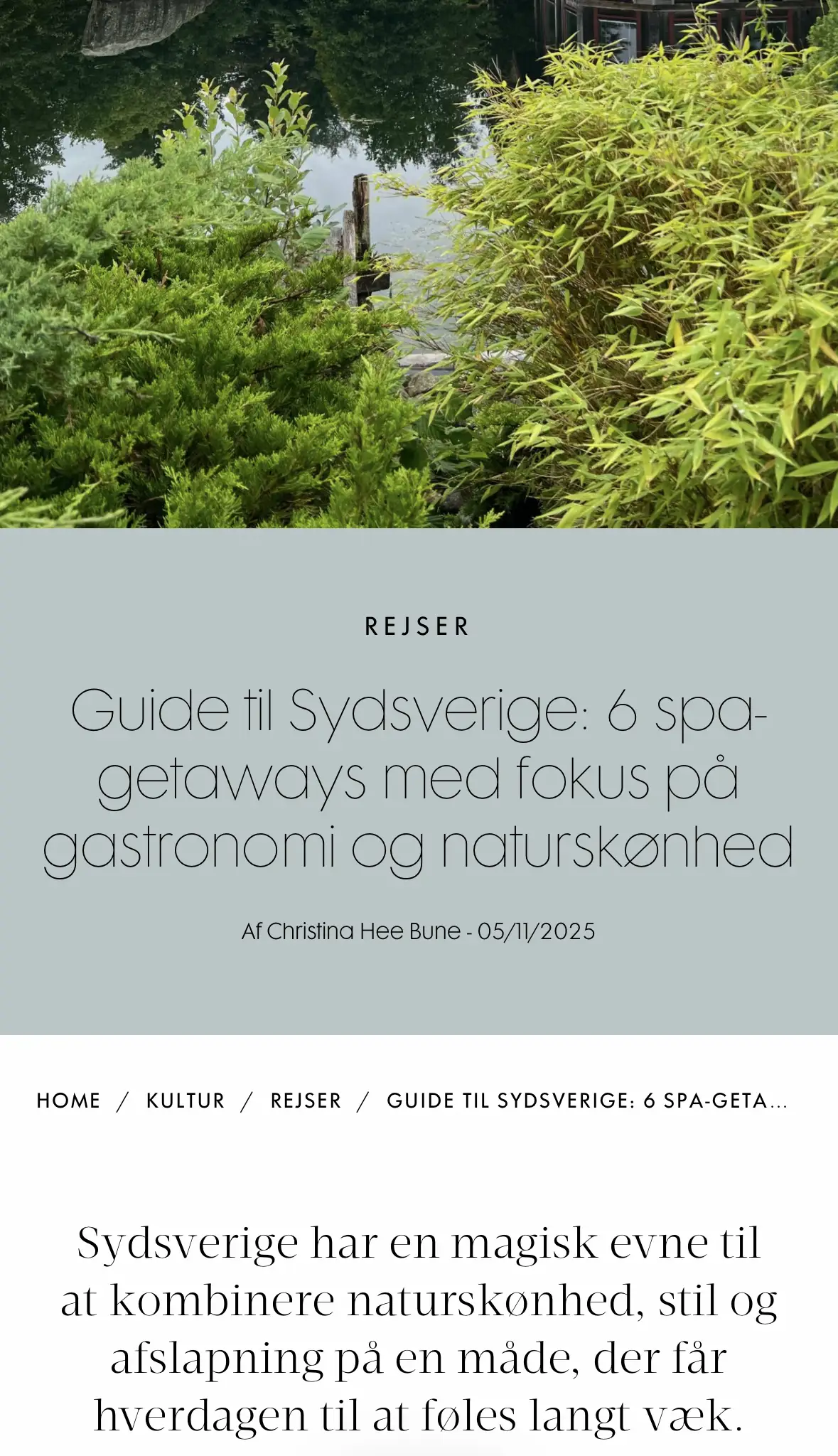 REJSER

Guide til Sydsverige: 6 spa-getaways med fokus på gastronomi og naturskønhed

Af Christina Hee Bune - 05/11/2025

HOME / KULTUR / REJSER / GUIDE TIL SYDSVERIGE: 6 SPA-GETA...

Sydsverige har en magisk evne til at kombinere naturskønhed, stil og afslapning på en måde, der får hverdagen til at føles langt væk.